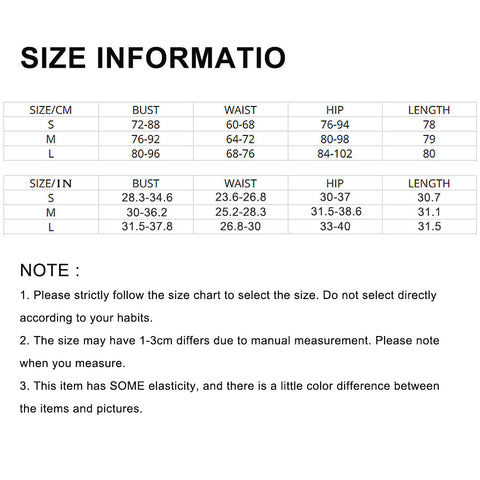 SIZE INFORMATIO

| SIZE/CM | BUST | WAIST | HIP | LENGTH |
|---|---|---|---|---|
| S | 72-88 | 60-68 | 76-94 | 78 |
| M | 76-92 | 64-72 | 80-98 | 79 |
| L | 80-96 | 68-76 | 84-102 | 80 |

| SIZE/IN | BUST | WAIST | HIP | LENGTH |
|---|---|---|---|---|
| S | 28.3-34.6 | 23.6-26.8 | 30-37 | 30.7 |
| M | 30-36.2 | 25.2-28.3 | 31.5-38.6 | 31.1 |
| L | 31.5-37.8 | 26.8-30 | 33-40 | 31.5 |

NOTE :

1. Please strictly follow the size chart to select the size. Do not select directly according to your habits.

2. The size may have 1-3cm differs due to manual measurement. Please note when you measure.

3. This item has SOME elasticity, and there is a little color difference between the items and pictures.